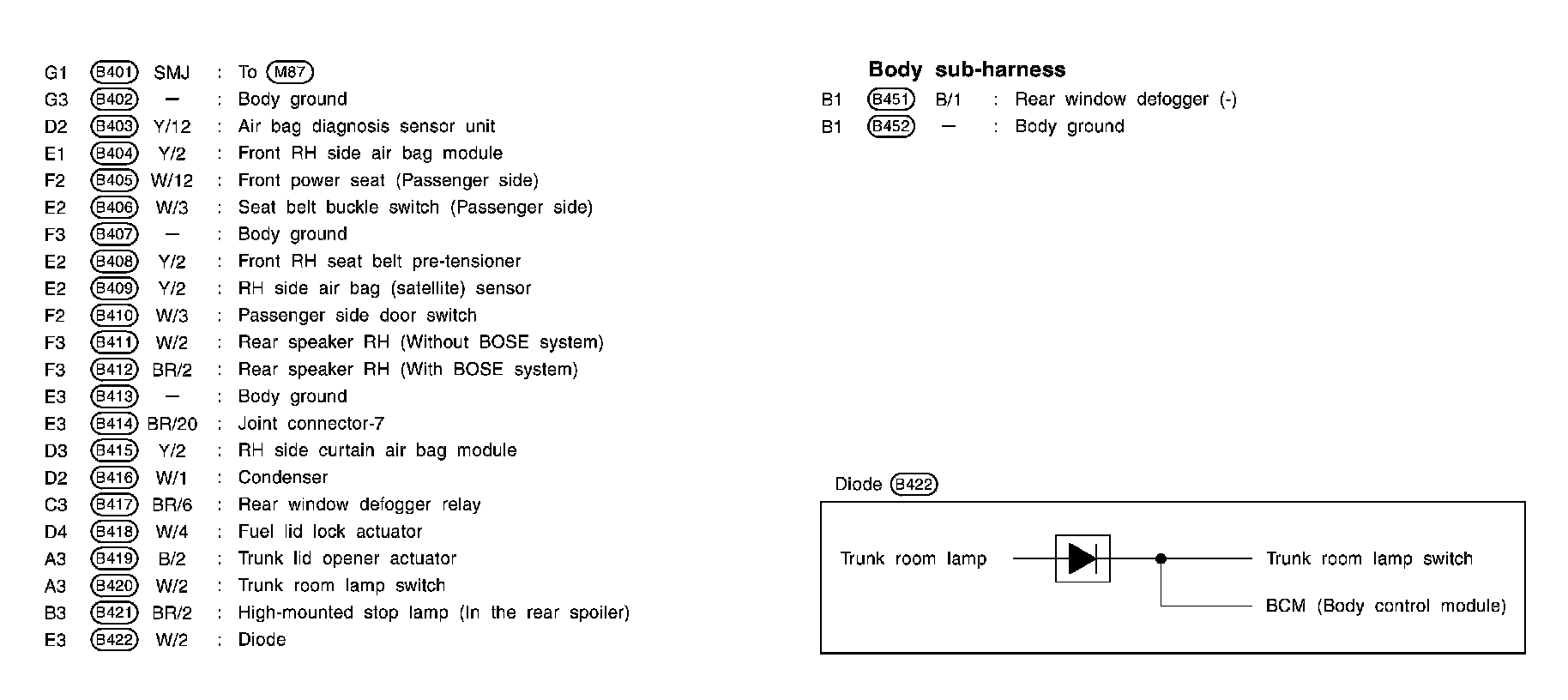 G1 B401 SMJ : To M87
G3 B402 — : Body ground
D2 B403 Y/12 : Air bag diagnosis sensor unit
E1 B404 Y/2 : Front RH side air bag module
F2 B405 W/12 : Front power seat (Passenger side)
E2 B406 W/3 : Seat belt buckle switch (Passenger side)
F3 B407 — : Body ground
E2 B408 Y/2 : Front RH seat belt pre-tensioner
E2 B409 Y/2 : RH side air bag (satellite) sensor
F2 B410 W/3 : Passenger side door switch
F3 B411 W/2 : Rear speaker RH (Without BOSE system)
F3 B412 BR/2 : Rear speaker RH (With BOSE system)
E3 B413 — : Body ground
E3 B414 BR/20 : Joint connector-7
D3 B415 Y/2 : RH side curtain air bag module
D2 B416 W/1 : Condenser
C3 B417 BR/6 : Rear window defogger relay
D4 B418 W/4 : Fuel lid lock actuator
A3 B419 B/2 : Trunk lid opener actuator
A3 B420 W/2 : Trunk room lamp switch
B3 B421 BR/2 : High-mounted stop lamp (In the rear spoiler)
E3 B422 W/2 : Diode

Body sub-harness
B1 B451 B/1 : Rear window defogger (-)
B1 B452 — : Body ground

Diode B422

Trunk room lamp
Trunk room lamp switch
BCM (Body control module)